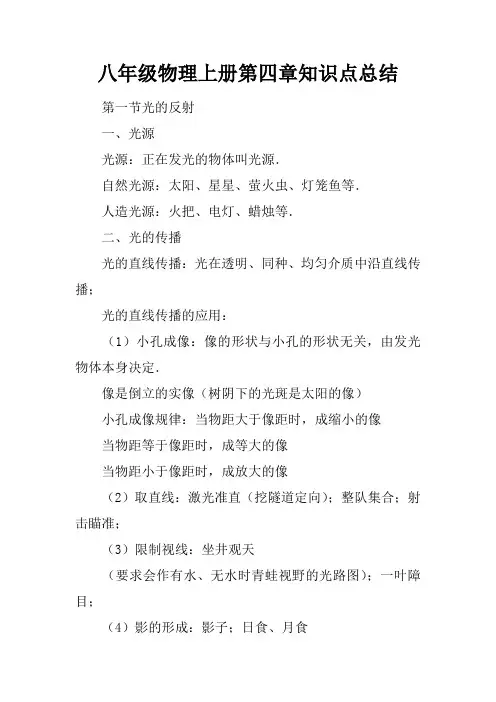 八年级物理上册第四章知识点总结

第一节光的反射

一、光源

光源：正在发光的物体叫光源.

自然光源：太阳、星星、萤火虫、灯笼鱼等.

人造光源：火把、电灯、蜡烛等.

二、光的传播

光的直线传播：光在透明、同种、均匀介质中沿直线传播；

光的直线传播的应用：

（1）小孔成像：像的形状与小孔的形状无关，由发光物体本身决定.

像是倒立的实像（树阴下的光斑是太阳的像）

小孔成像规律：当物距大于像距时，成缩小的像

当物距等于像距时，成等大的像

当物距小于像距时，成放大的像

（2）取直线：激光准直（挖隧道定向）；整队集合；射击瞄准；

（3）限制视线：坐井观天

（要求会作有水、无水时青蛙视野的光路图）；一叶障目；

（4）影的形成：影子；日食、月食